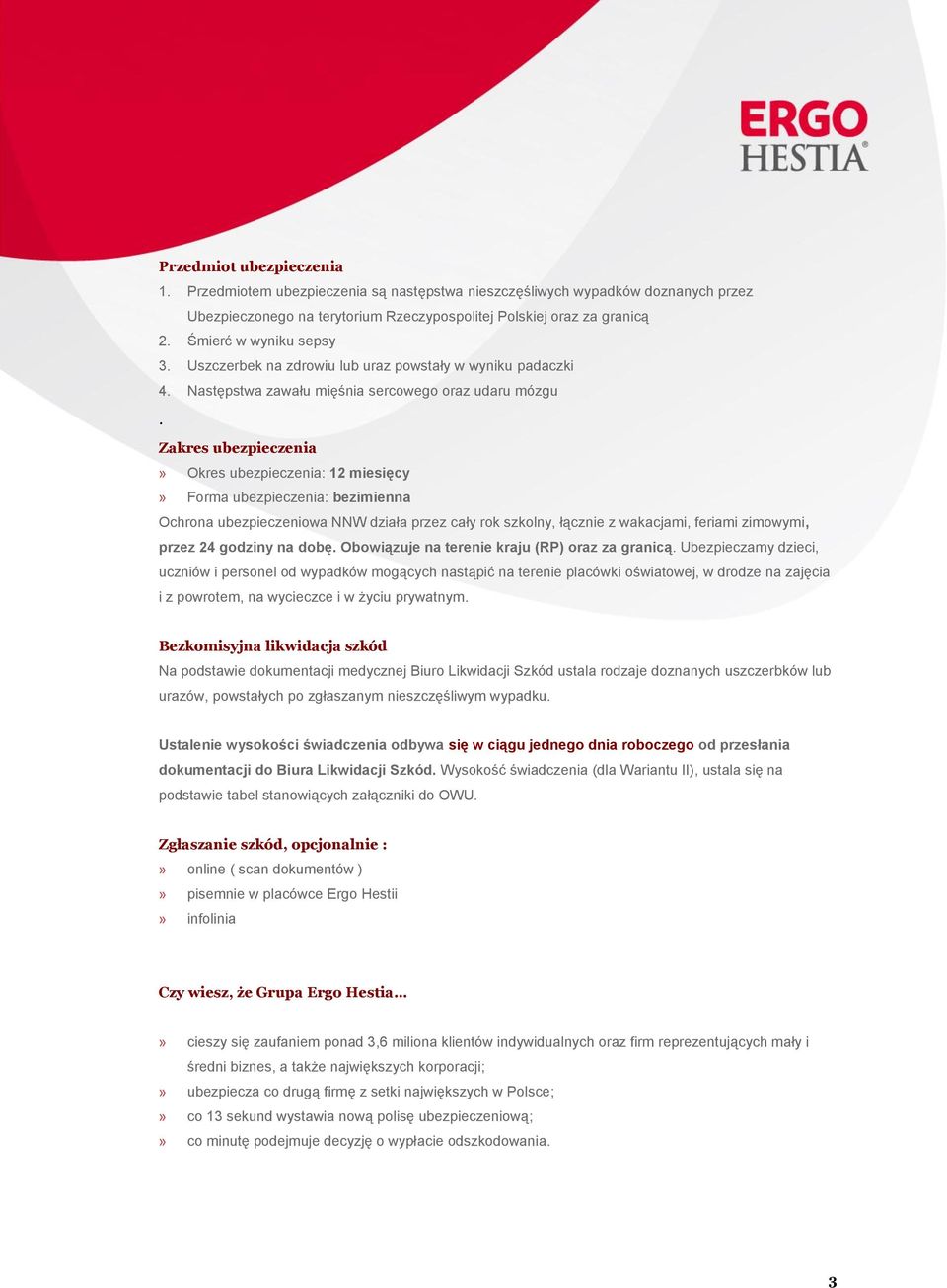 ERGO
HESTIA

Przedmiot ubezpieczenia

1. Przedmiotem ubezpieczenia są następstwa nieszczęśliwych wypadków doznanych przez Ubezpieczonego na terytorium Rzeczypospolitej Polskiej oraz za granicą
2. Śmierć w wyniku sepsy
3. Uszczerbek na zdrowiu lub uraz powstały w wyniku padaczki
4. Następstwa zawału mięśnia sercowego oraz udaru mózgu

.

Zakres ubezpieczenia

» Okres ubezpieczenia: 12 miesięcy
» Forma ubezpieczenia: bezimienna

Ochrona ubezpieczeniowa NNW działa przez cały rok szkolny, łącznie z wakacjami, feriami zimowymi, przez 24 godziny na dobę. Obowiązuje na terenie kraju (RP) oraz za granicą. Ubezpieczamy dzieci, uczniów i personel od wypadków mogących nastąpić na terenie placówki oświatowej, w drodze na zajęcia i z powrotem, na wycieczce i w życiu prywatnym.

Bezkomisyjna likwidacja szkód

Na podstawie dokumentacji medycznej Biuro Likwidacji Szkód ustala rodzaje doznanych uszczerbków lub urazów, powstałych po zgłaszanym nieszczęśliwym wypadku.

Ustalenie wysokości świadczenia odbywa się w ciągu jednego dnia roboczego od przesłania dokumentacji do Biura Likwidacji Szkód. Wysokość świadczenia (dla Wariantu II), ustala się na podstawie tabel stanowiących załączniki do OWU.

Zgłaszanie szkód, opcjonalnie :

» online ( scan dokumentów )
» pisemnie w placówce Ergo Hestii
» infolinia

Czy wiesz, że Grupa Ergo Hestia...

» cieszy się zaufaniem ponad 3,6 miliona klientów indywidualnych oraz firm reprezentujących mały i średni biznes, a także największych korporacji;
» ubezpiecza co drugą firmę z setki największych w Polsce;
» co 13 sekund wystawia nową polisę ubezpieczeniową;
» co minutę podejmuje decyzję o wypłacie odszkodowania.

3